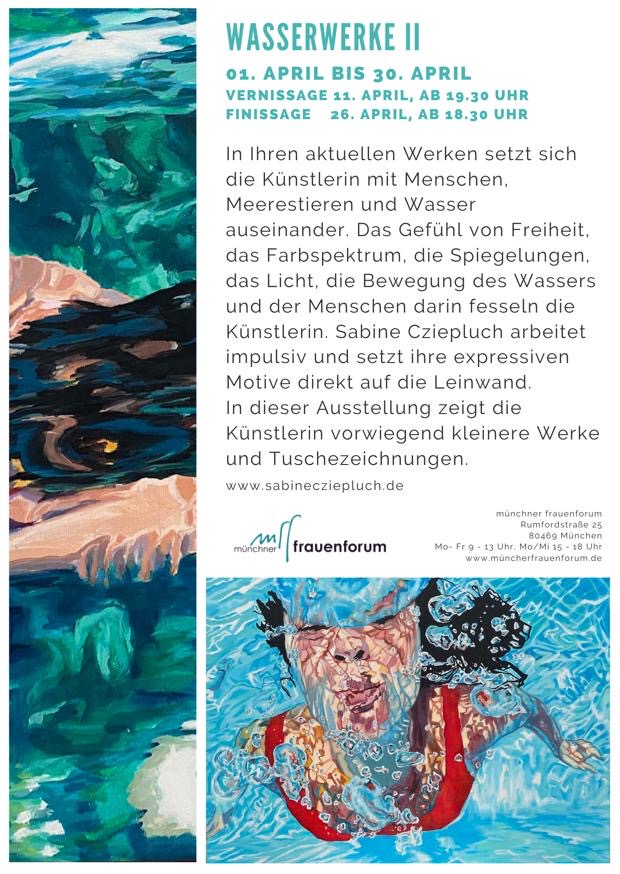 WASSERWERKE II

01. APRIL BIS 30. APRIL
VERNISSAGE 11. APRIL, AB 19.30 UHR
FINISSAGE 26. APRIL, AB 18.30 UHR

In Ihren aktuellen Werken setzt sich die Künstlerin mit Menschen, Meerestieren und Wasser auseinander. Das Gefühl von Freiheit, das Farbspektrum, die Spiegelungen, das Licht, die Bewegung des Wassers und der Menschen darin fesseln die Künstlerin. Sabine Cziepluch arbeitet impulsiv und setzt ihre expressiven Motive direkt auf die Leinwand.
In dieser Ausstellung zeigt die Künstlerin vorwiegend kleinere Werke und Tuschezeichnungen.

www.sabinecziepluch.de

münchner frauenforum

münchner frauenforum
Rumfordstraße 25
80469 München
Mo- Fr 9 - 13 Uhr, Mo/Mi 15 - 18 Uhr
www.müncherfrauenforum.de